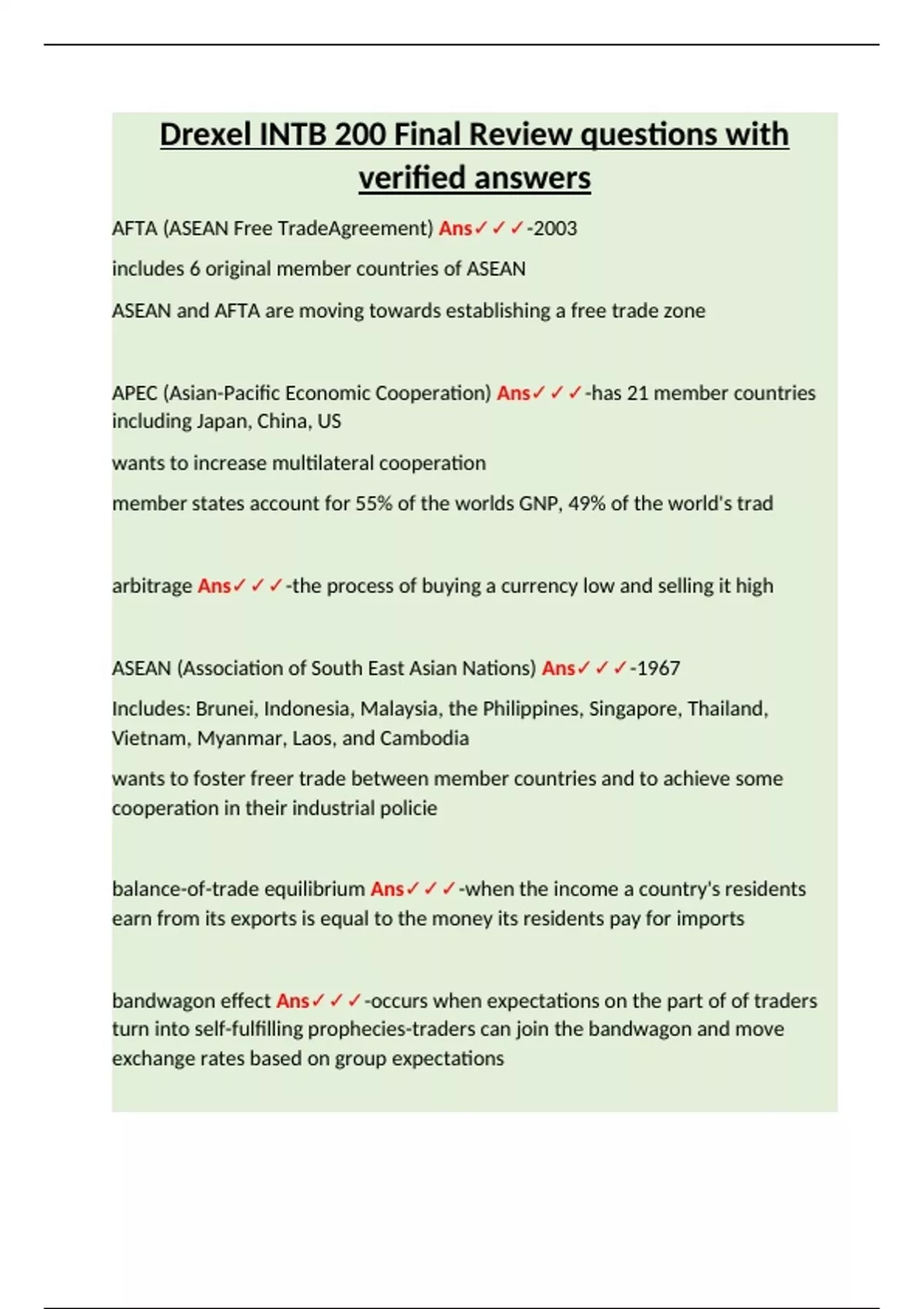 Drexel INTB 200 Final Review questions with verified answers

AFTA (ASEAN Free TradeAgreement) Ans✓✓✓-2003

includes 6 original member countries of ASEAN

ASEAN and AFTA are moving towards establishing a free trade zone

APEC (Asian-Pacific Economic Cooperation) Ans✓✓✓-has 21 member countries including Japan, China, US

wants to increase multilateral cooperation

member states account for 55% of the worlds GNP, 49% of the world's trad

arbitrage Ans✓✓✓-the process of buying a currency low and selling it high

ASEAN (Association of South East Asian Nations) Ans✓✓✓-1967

Includes: Brunei, Indonesia, Malaysia, the Philippines, Singapore, Thailand, Vietnam, Myanmar, Laos, and Cambodia

wants to foster freer trade between member countries and to achieve some cooperation in their industrial policie

balance-of-trade equilibrium Ans✓✓✓-when the income a country's residents earn from its exports is equal to the money its residents pay for imports

bandwagon effect Ans✓✓✓-occurs when expectations on the part of of traders turn into self-fulfilling prophecies-traders can join the bandwagon and move exchange rates based on group expectations